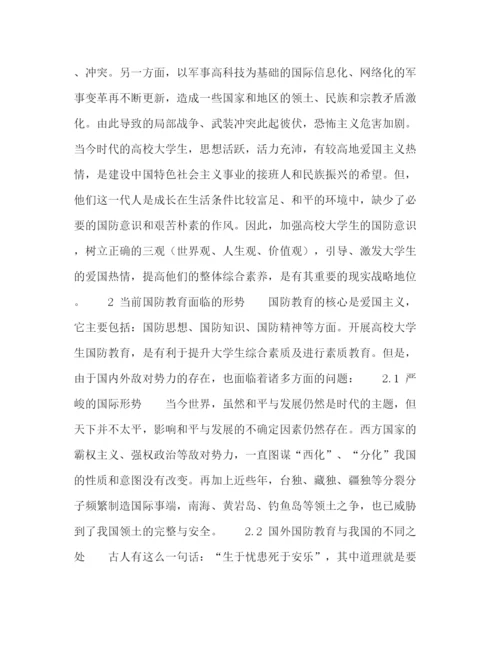 、冲突。另一方面，以军事高科技为基础的国际信息化、网络化的军事变革再不断更新，造成一些国家和地区的领土、民族和宗教矛盾激化。由此导致的局部战争、武装冲突此起彼伏，恐怖主义危害加剧。当今时代的高校大学生，思想活跃，活力充沛，有较高地爱国主义热情，是建设中国特色社会主义事业的接班人和民族振兴的希望。但，他们这一代人是成长在生活条件比较富足、和平的环境中，缺少了必要的国防意识和艰苦朴素的作风。因此，加强高校大学生的国防意识，树立正确的三观（世界观、人生观、价值观），引导、激发大学生的爱国热情，提高他们的整体综合素养，是有其重要的现实战略地位。　　2 当前国防教育面临的形势　　国防教育的核心是爱国主义，它主要包括：国防思想、国防知识、国防精神等方面。开展高校大学生国防教育，是有利于提升大学生综合素质及进行素质教育。但是，由于国内外敌对势力的存在，也面临着诸多方面的问题：　　2.1 严峻的国际形势　　当今世界，虽然和平与发展仍然是时代的主题，但天下并不太平，影响和平与发展的不确定因素仍然存在。西方国家的霸权主义、强权政治等敌对势力，一直图谋“西化”、“分化”我国的性质和意图没有改变。再加上近些年，台独、藏独、疆独等分裂分子频繁制造国际事端，南海、黄岩岛、钓鱼岛等领土之争，也已威胁到了我国领土的完整与安全。　　2.2 国外国防教育与我国的不同之处　　古人有这么一句话：“生于忧患死于安乐”，其中道理就是要